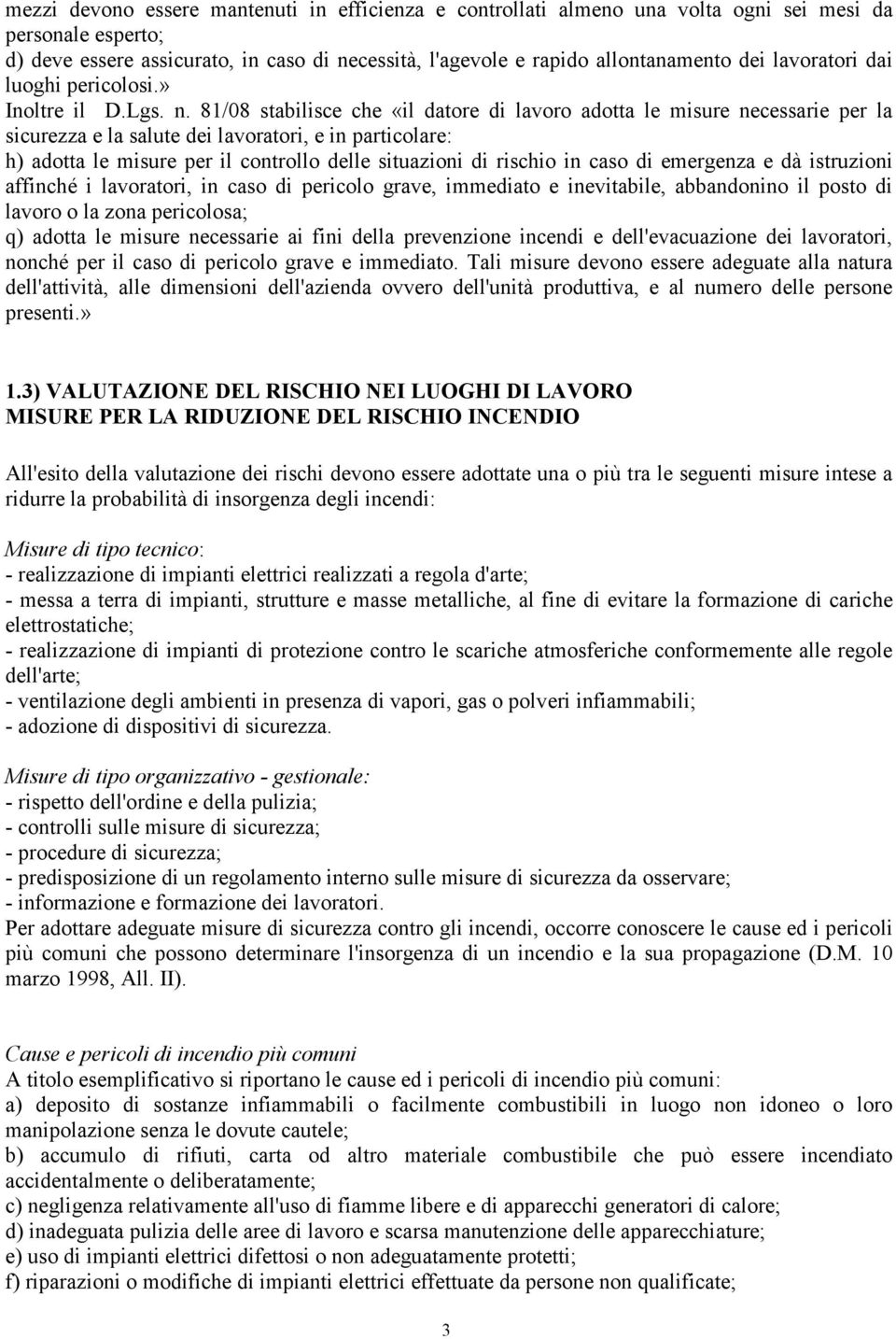 mezzi devono essere mantenuti in efficienza e controllati almeno una volta ogni sei mesi da personale esperto;
d) deve essere assicurato, in caso di necessità, l'agevole e rapido allontanamento dei lavoratori dai luoghi pericolosi.»
Inoltre il D.Lgs. n. 81/08 stabilisce che «il datore di lavoro adotta le misure necessarie per la sicurezza e la salute dei lavoratori, e in particolare:
h) adotta le misure per il controllo delle situazioni di rischio in caso di emergenza e dà istruzioni affinché i lavoratori, in caso di pericolo grave, immediato e inevitabile, abbandonino il posto di lavoro o la zona pericolosa;
q) adotta le misure necessarie ai fini della prevenzione incendi e dell'evacuazione dei lavoratori, nonché per il caso di pericolo grave e immediato. Tali misure devono essere adeguate alla natura dell'attività, alle dimensioni dell'azienda ovvero dell'unità produttiva, e al numero delle persone presenti.»

1.3) VALUTAZIONE DEL RISCHIO NEI LUOGHI DI LAVORO
MISURE PER LA RIDUZIONE DEL RISCHIO INCENDIO

All'esito della valutazione dei rischi devono essere adottate una o più tra le seguenti misure intese a ridurre la probabilità di insorgenza degli incendi:

Misure di tipo tecnico:
- realizzazione di impianti elettrici realizzati a regola d'arte;
- messa a terra di impianti, strutture e masse metalliche, al fine di evitare la formazione di cariche elettrostatiche;
- realizzazione di impianti di protezione contro le scariche atmosferiche conformemente alle regole dell'arte;
- ventilazione degli ambienti in presenza di vapori, gas o polveri infiammabili;
- adozione di dispositivi di sicurezza.

Misure di tipo organizzativo - gestionale:
- rispetto dell'ordine e della pulizia;
- controlli sulle misure di sicurezza;
- procedure di sicurezza;
- predisposizione di un regolamento interno sulle misure di sicurezza da osservare;
- informazione e formazione dei lavoratori.
Per adottare adeguate misure di sicurezza contro gli incendi, occorre conoscere le cause ed i pericoli più comuni che possono determinare l'insorgenza di un incendio e la sua propagazione (D.M. 10 marzo 1998, All. II).

Cause e pericoli di incendio più comuni
A titolo esemplificativo si riportano le cause ed i pericoli di incendio più comuni:
a) deposito di sostanze infiammabili o facilmente combustibili in luogo non idoneo o loro manipolazione senza le dovute cautele;
b) accumulo di rifiuti, carta od altro materiale combustibile che può essere incendiato accidentalmente o deliberatamente;
c) negligenza relativamente all'uso di fiamme libere e di apparecchi generatori di calore;
d) inadeguata pulizia delle aree di lavoro e scarsa manutenzione delle apparecchiature;
e) uso di impianti elettrici difettosi o non adeguatamente protetti;
f) riparazioni o modifiche di impianti elettrici effettuate da persone non qualificate;

3